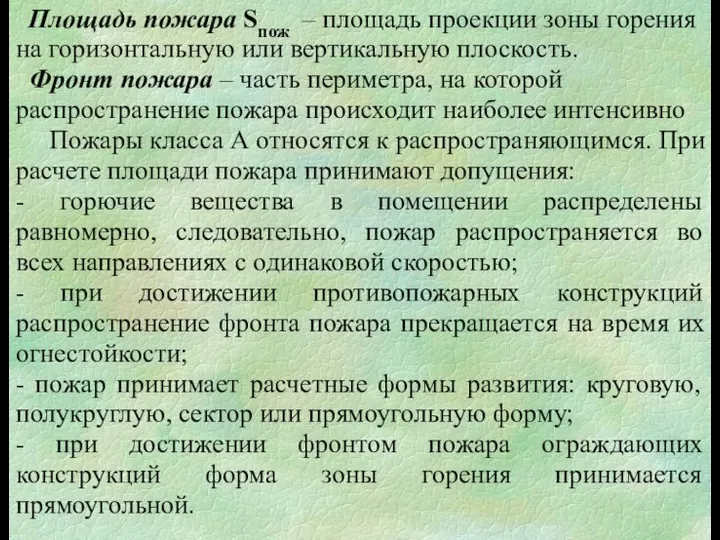 Площадь пожара $S_{пож}$ – площадь проекции зоны горения на горизонтальную или вертикальную плоскость.

Фронт пожара – часть периметра, на которой распространение пожара происходит наиболее интенсивно

Пожары класса А относятся к распространяющимся. При расчете площади пожара принимают допущения:

- горючие вещества в помещении распределены равномерно, следовательно, пожар распространяется во всех направлениях с одинаковой скоростью;

- при достижении противопожарных конструкций распространение фронта пожара прекращается на время их огнестойкости;

- пожар принимает расчетные формы развития: круговую, полукруглую, сектор или прямоугольную форму;

- при достижении фронтом пожара ограждающих конструкций форма зоны горения принимается прямоугольной.